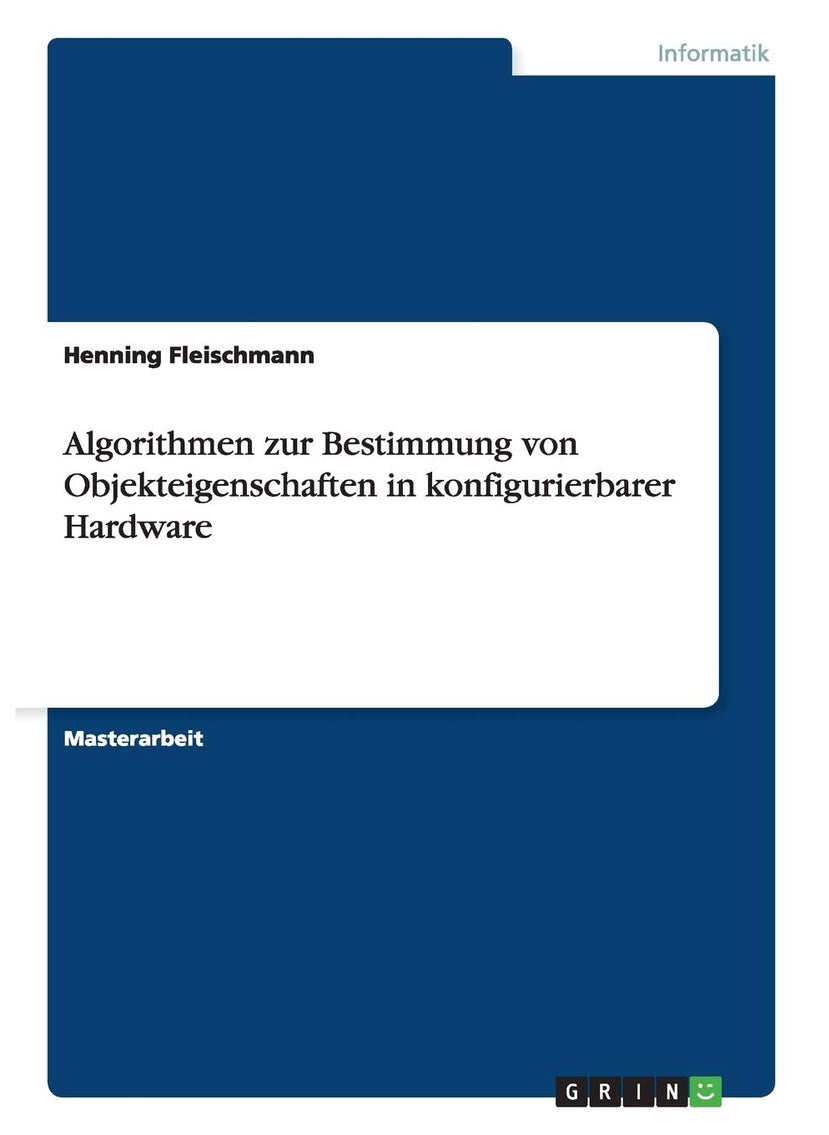 Informatik

Henning Fleischmann

Algorithmen zur Bestimmung von Objekteigenschaften in konfigurierbarer Hardware

Masterarbeit

GRIN